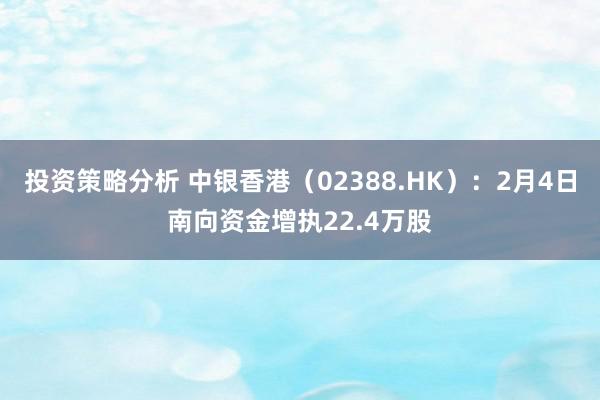 投资策略分析 中银香港（02388.HK）：2月4日南向资金增执22.4万股